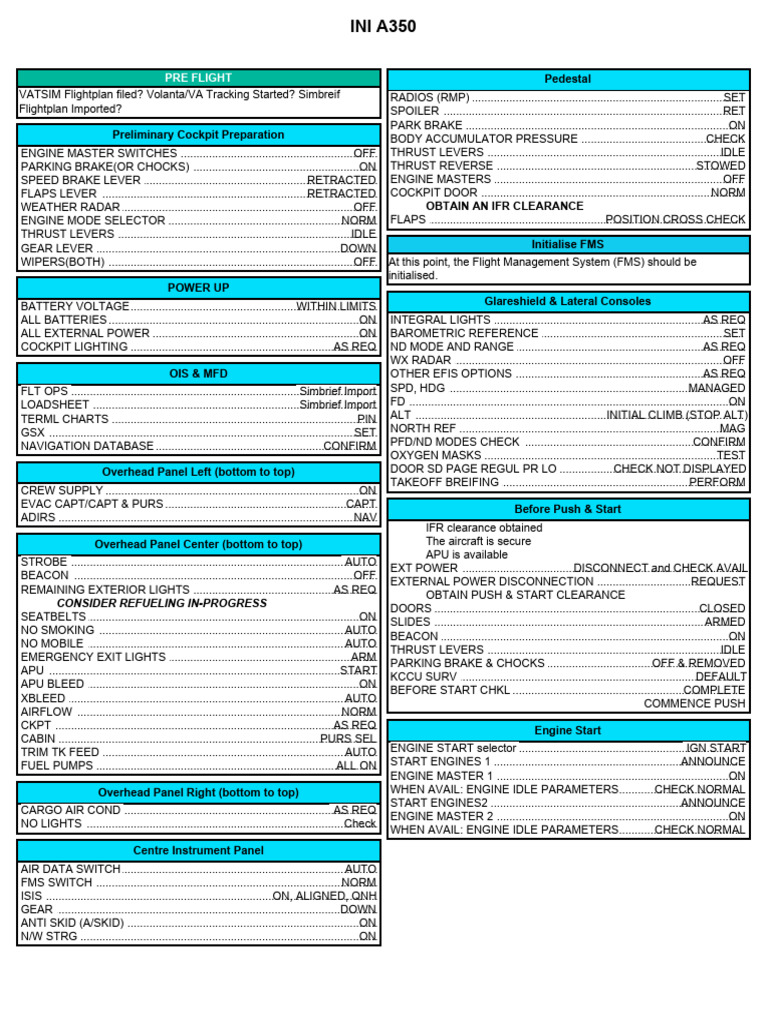 INI A350

PRE FLIGHT

VATSIM Flightplan filed? Volanta/VA Tracking Started? Simbreif Flightplan Imported?

Preliminary Cockpit Preparation

ENGINE MASTER SWITCHES OFF
PARKING BRAKE(OR CHOCKS) ON
SPEED BRAKE LEVER RETRACTED
FLAPS LEVER RETRACTED
WEATHER RADAR OFF
ENGINE MODE SELECTOR NORM
THRUST LEVERS IDLE
GEAR LEVER DOWN
WIPERS(BOTH) OFF

POWER UP

BATTERY VOLTAGE WITHIN LIMITS
ALL BATTERIES ON
ALL EXTERNAL POWER ON
COCKPIT LIGHTING AS REQ

OIS & MFD

FLT OPS Simbrief Import
LOADSHEET Simbrief Import
TERML CHARTS PIN
GSX SET
NAVIGATION DATABASE CONFIRM

Overhead Panel Left (bottom to top)

CREW SUPPLY ON
EVAC CAPT/CAPT & PURS CAPT
ADIRS NAV

Overhead Panel Center (bottom to top)

STROBE AUTO
BEACON OFF
REMAINING EXTERIOR LIGHTS AS REQ
CONSIDER REFUELING IN-PROGRESS
SEATBELTS ON
NO SMOKING AUTO
NO MOBILE AUTO
EMERGENCY EXIT LIGHTS ARM
APU START
APU BLEED ON
XBLEED AUTO
AIRFLOW NORM
CKPT AS REQ
CABIN PURS SEL
TRIM TK FEED AUTO
FUEL PUMPS ALL ON

Overhead Panel Right (bottom to top)

CARGO AIR COND AS REQ
NO LIGHTS Check

Centre Instrument Panel

AIR DATA SWITCH AUTO
FMS SWITCH NORM
ISIS ON, ALIGNED, QNH
GEAR DOWN
ANTI SKID (A/SKID) ON
N/W STRG ON

Pedestal

RADIOS (RMP) SET
SPOILER RET
PARK BRAKE ON
BODY ACCUMULATOR PRESSURE CHECK
THRUST LEVERS IDLE
THRUST REVERSE STOWED
ENGINE MASTERS OFF
COCKPIT DOOR NORM
OBTAIN AN IFR CLEARANCE
FLAPS POSITION CROSS CHECK

Initialise FMS

At this point, the Flight Management System (FMS) should be initialised.

Glareshield & Lateral Consoles

INTEGRAL LIGHTS AS REQ
BAROMETRIC REFERENCE SET
ND MODE AND RANGE AS REQ
WX RADAR OFF
OTHER EFIS OPTIONS AS REQ
SPD, HDG MANAGED
FD ON
ALT INITIAL CLIMB (STOP ALT)
NORTH REF MAG
PFD/ND MODES CHECK CONFIRM
OXYGEN MASKS TEST
DOOR SD PAGE REGUL PR LO CHECK NOT DISPLAYED
TAKEOFF BREIFING PERFORM

Before Push & Start

IFR clearance obtained
The aircraft is secure
APU is available
EXT POWER DISCONNECT and CHECK AVAIL
EXTERNAL POWER DISCONNECTION REQUEST
OBTAIN PUSH & START CLEARANCE
DOORS CLOSED
SLIDES ARMED
BEACON ON
THRUST LEVERS IDLE
PARKING BRAKE & CHOCKS OFF & REMOVED
KCCU SURV DEFAULT
BEFORE START CHKL COMPLETE
COMMENCE PUSH

Engine Start

ENGINE START selector IGN START
START ENGINES 1 ANNOUNCE
ENGINE MASTER 1 ON
WHEN AVAIL: ENGINE IDLE PARAMETERS CHECK NORMAL
START ENGINES2 ANNOUNCE
ENGINE MASTER 2 ON
WHEN AVAIL: ENGINE IDLE PARAMETERS CHECK NORMAL